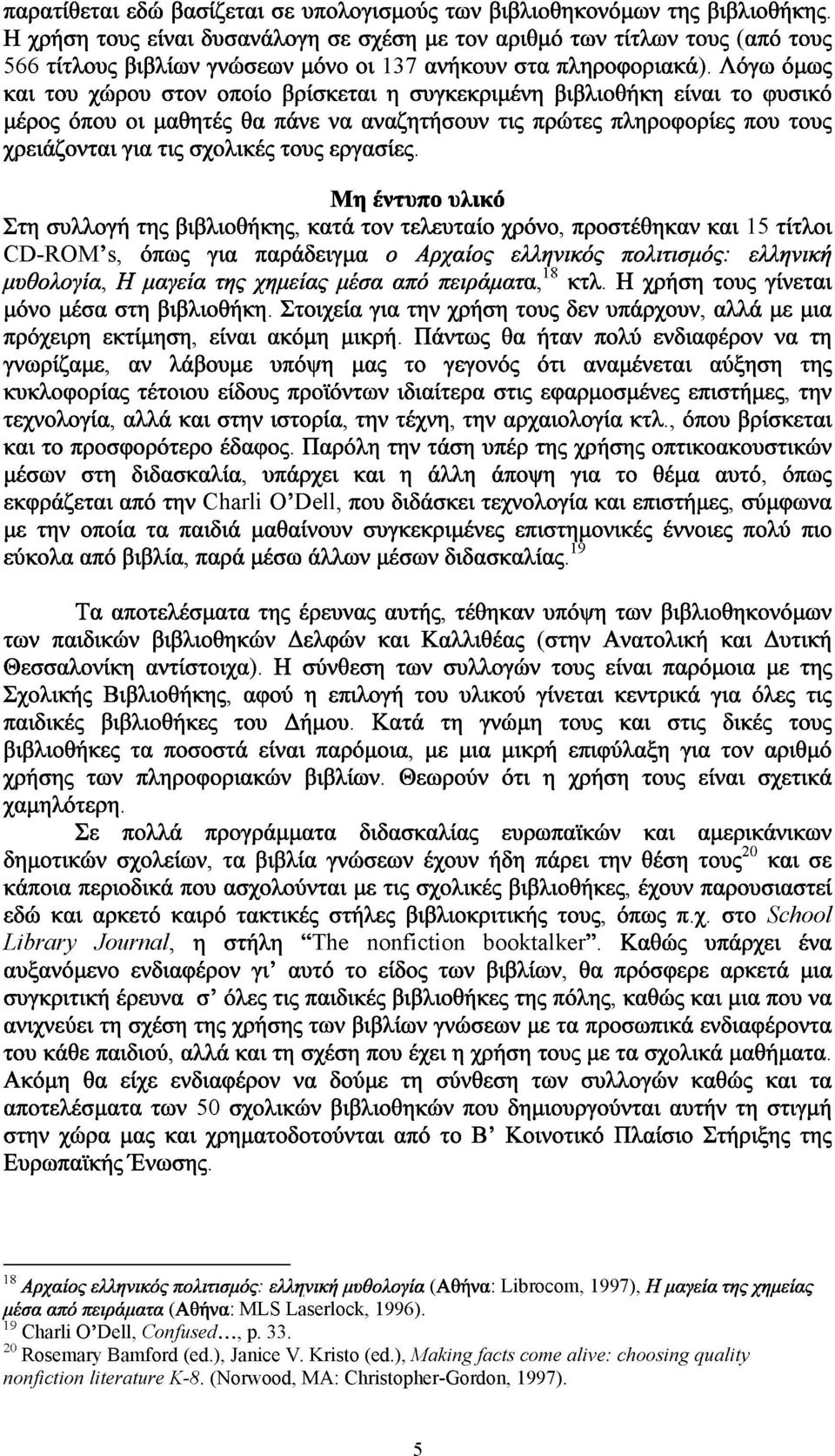 παρατίθεται εδώ βασίζεται σε υπολογισμούς των βιβλιοθηκονόμων της βιβλιοθήκης. Η χρήση τους είναι δυσανάλογη σε σχέση με τον αριθμό των τίτλων τους (από τους 566 τίτλους βιβλίων γνώσεων μόνο οι 137 ανήκουν στα πληροφοριακά). Λόγω όμως και του χώρου στον οποίο βρίσκεται η συγκεκριμένη βιβλιοθήκη είναι το φυσικό μέρος όπου οι μαθητές θα πάνε να αναζητήσουν τις πρώτες πληροφορίες που τους χρειάζονται για τις σχολικές τους εργασίες.

Μη έντυπο υλικό

Στη συλλογή της βιβλιοθήκης, κατά τον τελευταίο χρόνο, προστέθηκαν και 15 τίτλοι CD-ROM's, όπως για παράδειγμα ο Αρχαίος ελληνικός πολιτισμός: ελληνική μυθολογία, Η μαγεία της χημείας μέσα από πειράματα,$^{18}$ κτλ. Η χρήση τους γίνεται μόνο μέσα στη βιβλιοθήκη. Στοιχεία για την χρήση τους δεν υπάρχουν, αλλά με μια πρόχειρη εκτίμηση, είναι ακόμη μικρή. Πάντως θα ήταν πολύ ενδιαφέρον να τη γνωρίζαμε, αν λάβουμε υπόψη μας το γεγονός ότι αναμένεται αύξηση της κυκλοφορίας τέτοιου είδους προϊόντων ιδιαίτερα στις εφαρμοσμένες επιστήμες, την τεχνολογία, αλλά και στην ιστορία, την τέχνη, την αρχαιολογία κτλ., όπου βρίσκεται και το προσφορότερο έδαφος. Παρόλη την τάση υπέρ της χρήσης οπτικοακουστικών μέσων στη διδασκαλία, υπάρχει και η άλλη άποψη για το θέμα αυτό, όπως εκφράζεται από την Charli O'Dell, που διδάσκει τεχνολογία και επιστήμες, σύμφωνα με την οποία τα παιδιά μαθαίνουν συγκεκριμένες επιστημονικές έννοιες πολύ πιο εύκολα από βιβλία, παρά μέσω άλλων μέσων διδασκαλίας.$^{19}$

Τα αποτελέσματα της έρευνας αυτής, τέθηκαν υπόψη των βιβλιοθηκονόμων των παιδικών βιβλιοθηκών Δελφών και Καλλιθέας (στην Ανατολική και Δυτική Θεσσαλονίκη αντίστοιχα). Η σύνθεση των συλλογών τους είναι παρόμοια με της Σχολικής Βιβλιοθήκης, αφού η επιλογή του υλικού γίνεται κεντρικά για όλες τις παιδικές βιβλιοθήκες του Δήμου. Κατά τη γνώμη τους και στις δικές τους βιβλιοθήκες τα ποσοστά είναι παρόμοια, με μια μικρή επιφύλαξη για τον αριθμό χρήσης των πληροφοριακών βιβλίων. Θεωρούν ότι η χρήση τους είναι σχετικά χαμηλότερη.

Σε πολλά προγράμματα διδασκαλίας ευρωπαϊκών και αμερικάνικων δημοτικών σχολείων, τα βιβλία γνώσεων έχουν ήδη πάρει την θέση τους$^{20}$ και σε κάποια περιοδικά που ασχολούνται με τις σχολικές βιβλιοθήκες, έχουν παρουσιαστεί εδώ και αρκετό καιρό τακτικές στήλες βιβλιοκριτικής τους, όπως π.χ. στο School Library Journal, η στήλη "The nonfiction booktalker". Καθώς υπάρχει ένα αυξανόμενο ενδιαφέρον γι' αυτό το είδος των βιβλίων, θα πρόσφερε αρκετά μια συγκριτική έρευνα σ' όλες τις παιδικές βιβλιοθήκες της πόλης, καθώς και μια που να ανιχνεύει τη σχέση της χρήσης των βιβλίων γνώσεων με τα προσωπικά ενδιαφέροντα του κάθε παιδιού, αλλά και τη σχέση που έχει η χρήση τους με τα σχολικά μαθήματα. Ακόμη θα είχε ενδιαφέρον να δούμε τη σύνθεση των συλλογών καθώς και τα αποτελέσματα των 50 σχολικών βιβλιοθηκών που δημιουργούνται αυτήν τη στιγμή στην χώρα μας και χρηματοδοτούνται από το Β' Κοινοτικό Πλαίσιο Στήριξης της Ευρωπαϊκής Ένωσης.

$^{18}$ Αρχαίος ελληνικός πολιτισμός: ελληνική μυθολογία (Αθήνα: Librocom, 1997), Η μαγεία της χημείας μέσα από πειράματα (Αθήνα: MLS Laserlock, 1996).
$^{19}$ Charli O'Dell, Confused..., p. 33.
$^{20}$ Rosemary Bamford (ed.), Janice V. Kristo (ed.), Making facts come alive: choosing quality nonfiction literature K-8. (Norwood, MA: Christopher-Gordon, 1997).

5